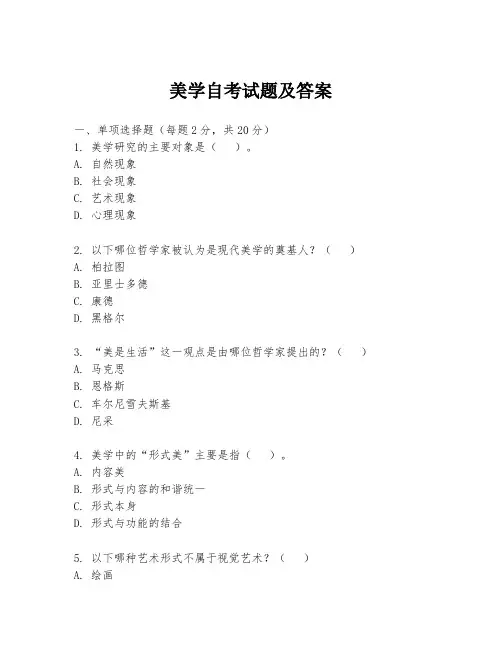 美学自考试题及答案

一、单项选择题（每题2分，共20分）

1. 美学研究的主要对象是（ ）。
A. 自然现象
B. 社会现象
C. 艺术现象
D. 心理现象

2. 以下哪位哲学家被认为是现代美学的奠基人？（ ）
A. 柏拉图
B. 亚里士多德
C. 康德
D. 黑格尔

3. “美是生活”这一观点是由哪位哲学家提出的？（ ）
A. 马克思
B. 恩格斯
C. 车尔尼雪夫斯基
D. 尼采

4. 美学中的“形式美”主要是指（ ）。
A. 内容美
B. 形式与内容的和谐统一
C. 形式本身
D. 形式与功能的结合

5. 以下哪种艺术形式不属于视觉艺术？（ ）
A. 绘画